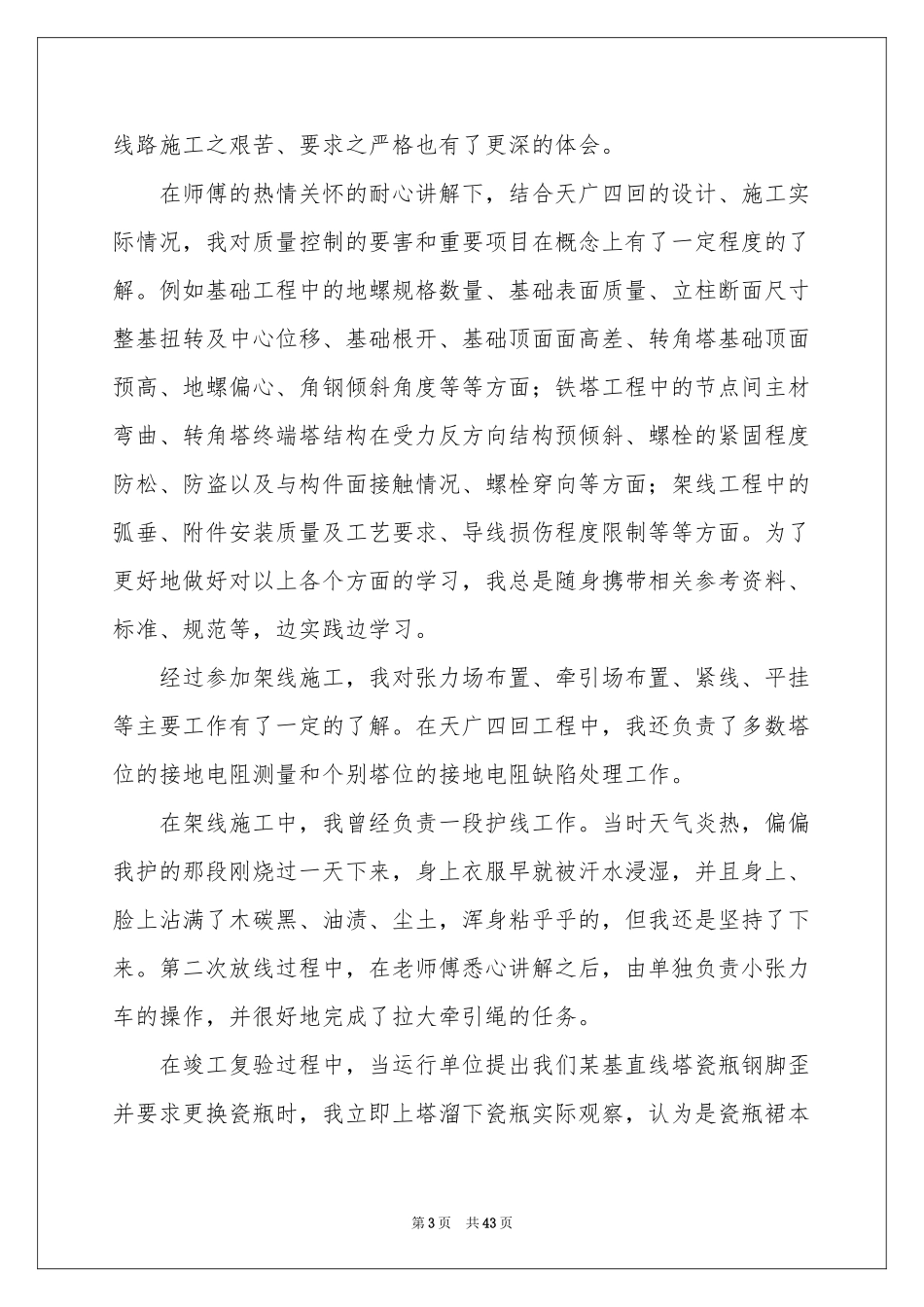 线路施工之艰苦、要求之严格也有了更深的体会。

在师傅的热情关怀的耐心讲解下，结合天广四回的设计、施工实际情况，我对质量控制的要害和重要项目在概念上有了一定程度的了解。例如基础工程中的地螺规格数量、基础表面质量、立柱断面尺寸整基扭转及中心位移、基础根开、基础顶面面高差、转角塔基础顶面预高、地螺偏心、角钢倾斜角度等等方面；铁塔工程中的节点间主材弯曲、转角塔终端塔结构在受力反方向结构预倾斜、螺栓的紧固程度防松、防盗以及与构件面接触情况、螺栓穿向等方面；架线工程中的弧垂、附件安装质量及工艺要求、导线损伤程度限制等等方面。为了更好地做好对以上各个方面的学习，我总是随身携带相关参考资料、标准、规范等，边实践边学习。

经过参加架线施工，我对张力场布置、牵引场布置、紧线、平挂等主要工作有了一定的了解。在天广四回工程中，我还负责了多数塔位的接地电阻测量和个别塔位的接地电阻缺陷处理工作。

在架线施工中，我曾经负责一段护线工作。当时天气炎热，偏偏我护的那段刚烧过一天下来，身上衣服早就被汗水浸湿，并且身上、脸上沾满了木碳黑、油渍、尘土，浑身粘乎乎的，但我还是坚持了下来。第二次放线过程中，在老师傅悉心讲解之后，由单独负责小张力车的操作，并很好地完成了拉大牵引绳的任务。

在竣工复验过程中，当运行单位提出我们某基直线塔瓷瓶钢脚歪并要求更换瓷瓶时，我立即上塔溜下瓷瓶实际观察，认为是瓷瓶裙本

第3页 共43页